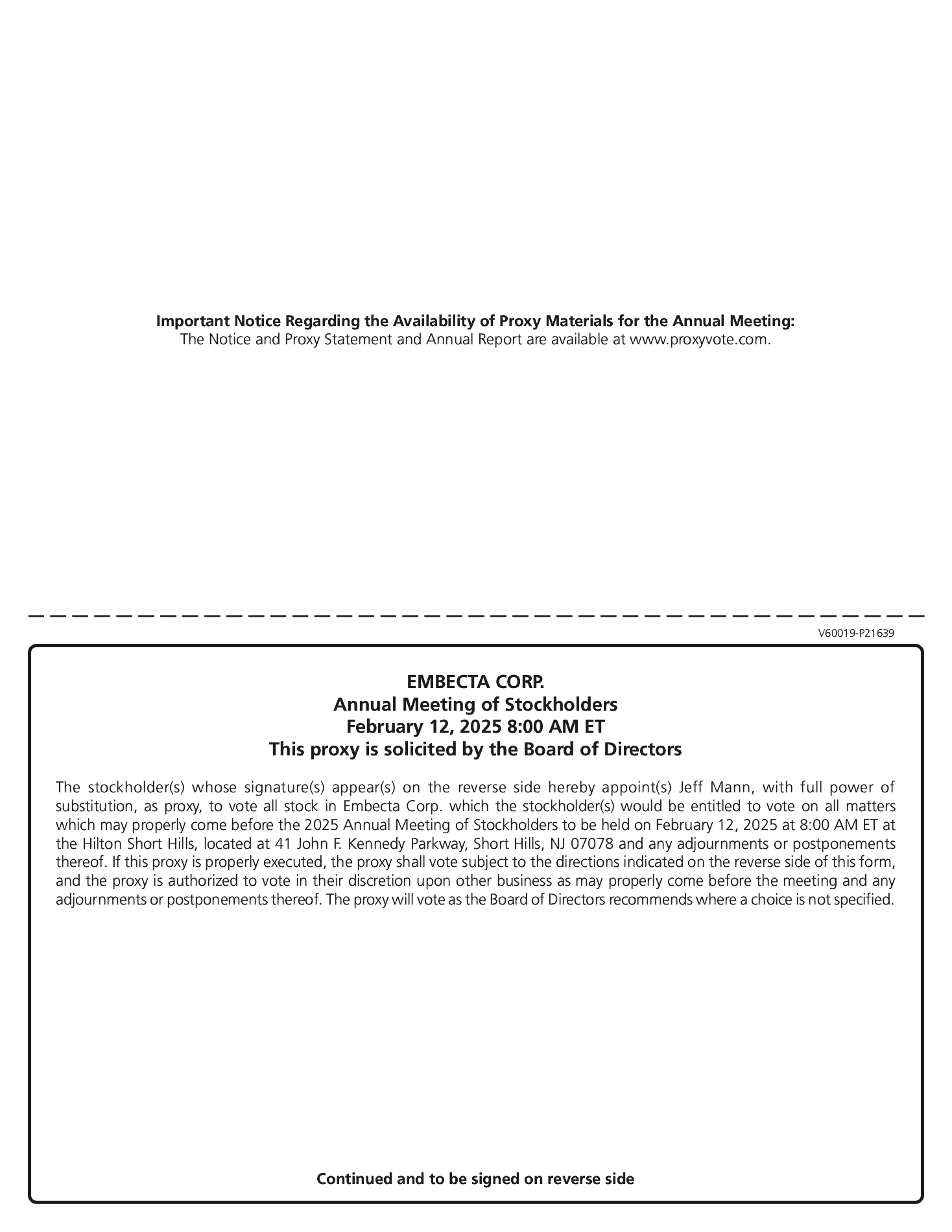 Important Notice Regarding the Availability of Proxy Materials for the Annual Meeting:
The Notice and Proxy Statement and Annual Report are available at www.proxyvote.com.

V60019-P21639

EMBECTA CORP.
Annual Meeting of Stockholders
February 12, 2025 8:00 AM ET
This proxy is solicited by the Board of Directors

The stockholder(s) whose signature(s) appear(s) on the reverse side hereby appoint(s) Jeff Mann, with full power of substitution, as proxy, to vote all stock in Embecta Corp. which the stockholder(s) would be entitled to vote on all matters which may properly come before the 2025 Annual Meeting of Stockholders to be held on February 12, 2025 at 8:00 AM ET at the Hilton Short Hills, located at 41 John F. Kennedy Parkway, Short Hills, NJ 07078 and any adjournments or postponements thereof. If this proxy is properly executed, the proxy shall vote subject to the directions indicated on the reverse side of this form, and the proxy is authorized to vote in their discretion upon other business as may properly come before the meeting and any adjournments or postponements thereof. The proxy will vote as the Board of Directors recommends where a choice is not specified.

Continued and to be signed on reverse side